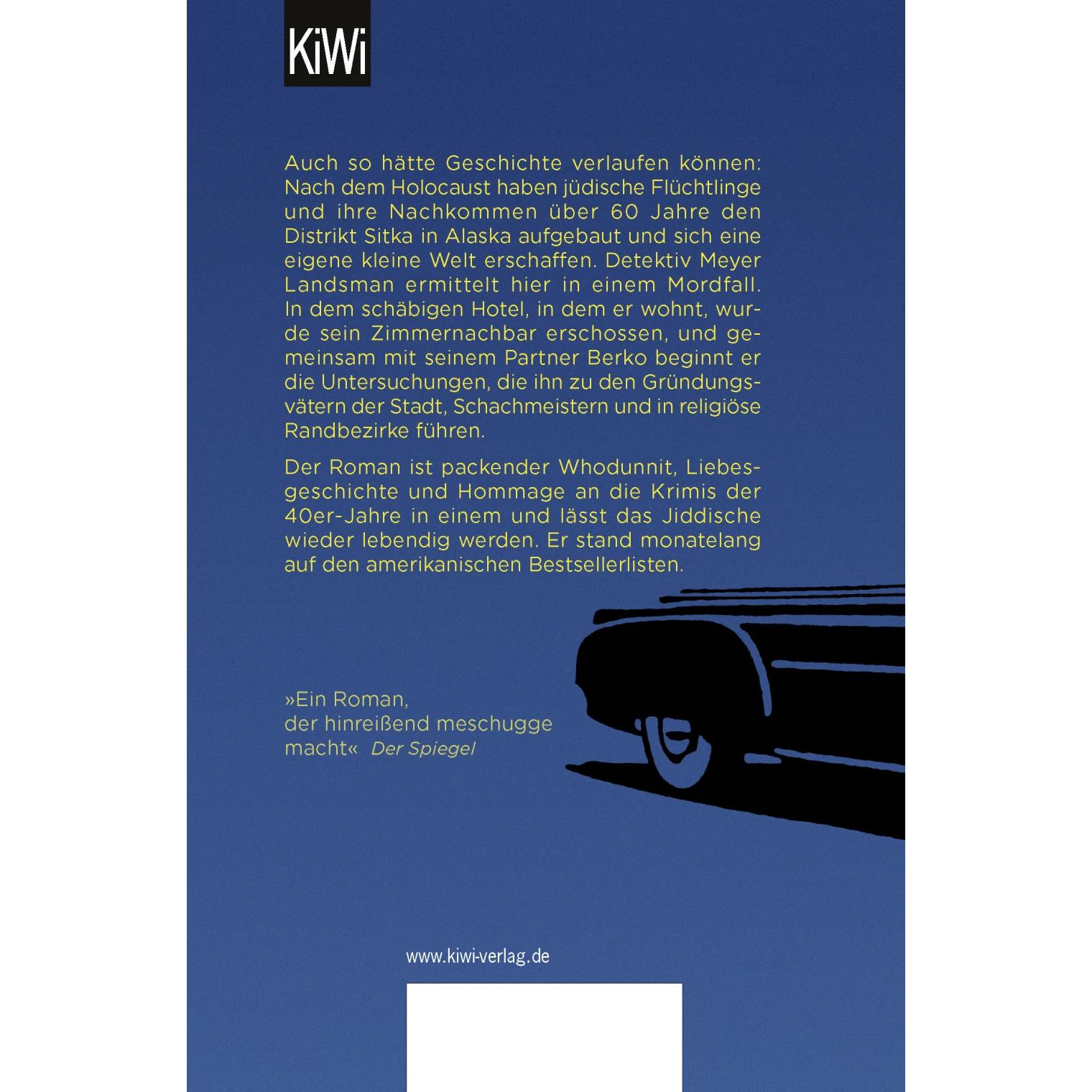 KiWi

Auch so hätte Geschichte verlaufen können: Nach dem Holocaust haben jüdische Flüchtlinge und ihre Nachkommen über 60 Jahre den Distrikt Sitka in Alaska aufgebaut und sich eine eigene kleine Welt erschaffen. Detektiv Meyer Landsman ermittelt hier in einem Mordfall. In dem schäbigen Hotel, in dem er wohnt, wurde sein Zimmernachbar erschossen, und gemeinsam mit seinem Partner Berko beginnt er die Untersuchungen, die ihn zu den Gründungsvätern der Stadt, Schachmeistern und in religiöse Randbezirke führen.

Der Roman ist packender Whodunnit, Liebesgeschichte und Hommage an die Krimis der 40er-Jahre in einem und lässt das Jiddische wieder lebendig werden. Er stand monatelang auf den amerikanischen Bestsellerlisten.

»Ein Roman, der hinreißend meschugge macht« Der Spiegel

www.kiwi-verlag.de